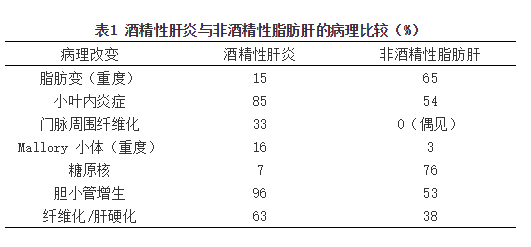 表1 酒精性肝炎与非酒精性脂肪肝的病理比较（%）

| 病理改变 | 酒精性肝炎 | 非酒精性脂肪肝 |
|---|---|---|
| 脂肪变（重度） | 15 | 65 |
| 小叶内炎症 | 85 | 54 |
| 门脉周围纤维化 | 33 | 0（偶见） |
| Mallory 小体（重度） | 16 | 3 |
| 糖原核 | 7 | 76 |
| 胆小管增生 | 96 | 53 |
| 纤维化/肝硬化 | 63 | 38 |